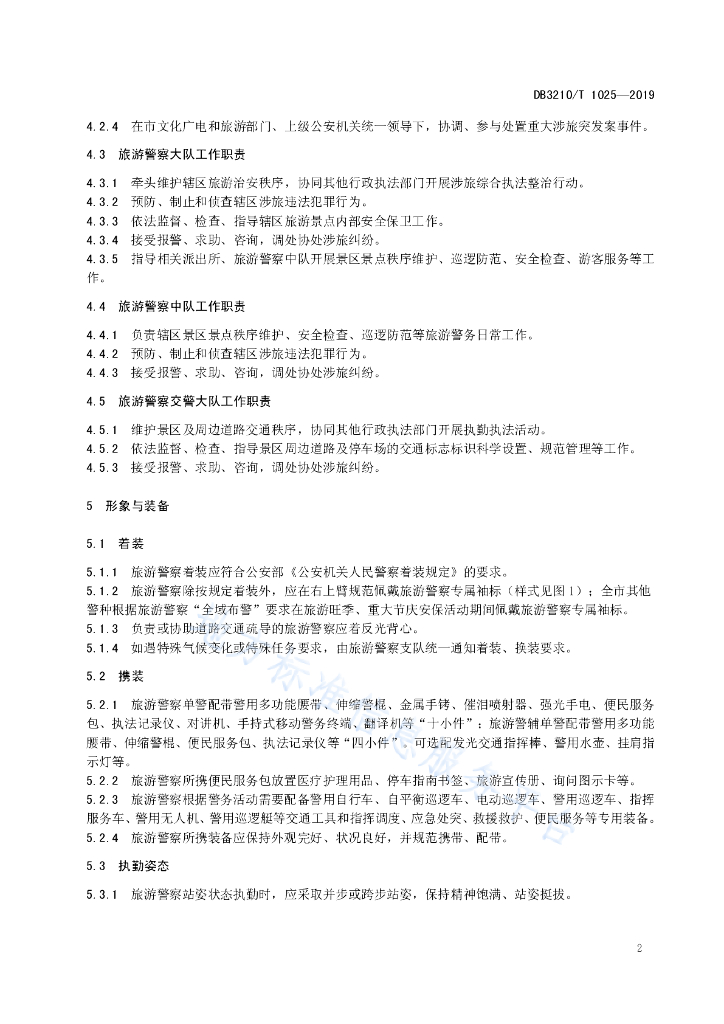 DB3210/T 1025—2019

4.2.4 在市文化广电和旅游部门、上级公安机关统一领导下，协调、参与处置重大涉旅突发案事件。

4.3 旅游警察大队工作职责

4.3.1 牵头维护辖区旅游治安秩序，协同其他行政执法部门开展涉旅综合执法整治行动。
4.3.2 预防、制止和侦查辖区涉旅违法犯罪行为。
4.3.3 依法监督、检查、指导辖区旅游景点内部安全保卫工作。
4.3.4 接受报警、求助、咨询，调处协处涉旅纠纷。
4.3.5 指导相关派出所、旅游警察中队开展景区景点秩序维护、巡逻防范、安全检查、游客服务等工作。

4.4 旅游警察中队工作职责

4.4.1 负责辖区景区景点秩序维护、安全检查、巡逻防范等旅游警务日常工作。
4.4.2 预防、制止和侦查辖区涉旅违法犯罪行为。
4.4.3 接受报警、求助、咨询，调处协处涉旅纠纷。

4.5 旅游警察交警大队工作职责

4.5.1 维护景区及周边道路交通秩序，协同其他行政执法部门开展执勤执法活动。
4.5.2 依法监督、检查、指导景区周边道路及停车场的交通标志标识科学设置、规范管理等工作。
4.5.3 接受报警、求助、咨询，调处协处涉旅纠纷。

5 形象与装备

5.1 着装

5.1.1 旅游警察着装应符合公安部《公安机关人民警察着装规定》的要求。
5.1.2 旅游警察除按规定着装外，应在右上臂规范佩戴旅游警察专属袖标（样式见图1）；全市其他警种根据旅游警察"全域布警"要求在旅游旺季、重大节庆安保活动期间佩戴旅游警察专属袖标。
5.1.3 负责或协助道路交通疏导的旅游警察应着反光背心。
5.1.4 如遇特殊气候变化或特殊任务要求，由旅游警察支队统一通知着装、换装要求。

5.2 携装

5.2.1 旅游警察单警配带警用多功能腰带、伸缩警棍、金属手铐、催泪喷射器、强光手电、便民服务包、执法记录仪、对讲机、手持式移动警务终端、翻译机等"十小件"；旅游警辅单警配带警用多功能腰带、伸缩警棍、便民服务包、执法记录仪等"四小件"，可选配发光交通指挥棒、警用水壶、挂肩指示灯等。
5.2.2 旅游警察所携便民服务包放置医疗护理用品、停车指南书签、旅游宣传册、询问图示卡等。
5.2.3 旅游警察根据警务活动需要配备警用自行车、自平衡巡逻车、电动巡逻车、警用巡逻车、指挥服务车、警用无人机、警用巡逻艇等交通工具和指挥调度、应急处突、救援救护、便民服务等专用装备。
5.2.4 旅游警察所携装备应保持外观完好、状况良好，并规范携带、配带。

5.3 执勤姿态

5.3.1 旅游警察站姿状态执勤时，应采取并步或跨步站姿，保持精神饱满、站姿挺拔。

2